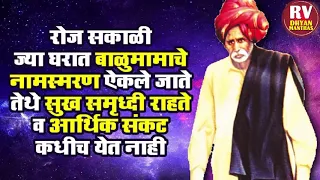 RV
DHYAN
MANTRAS

रोज सकाळी
ज्या घरात बाळुमामाचे
नामस्मरण ऐकले जाते
तेथे सुख समृध्दी राहते
व आर्थिक संकट
कधीच येत नाही